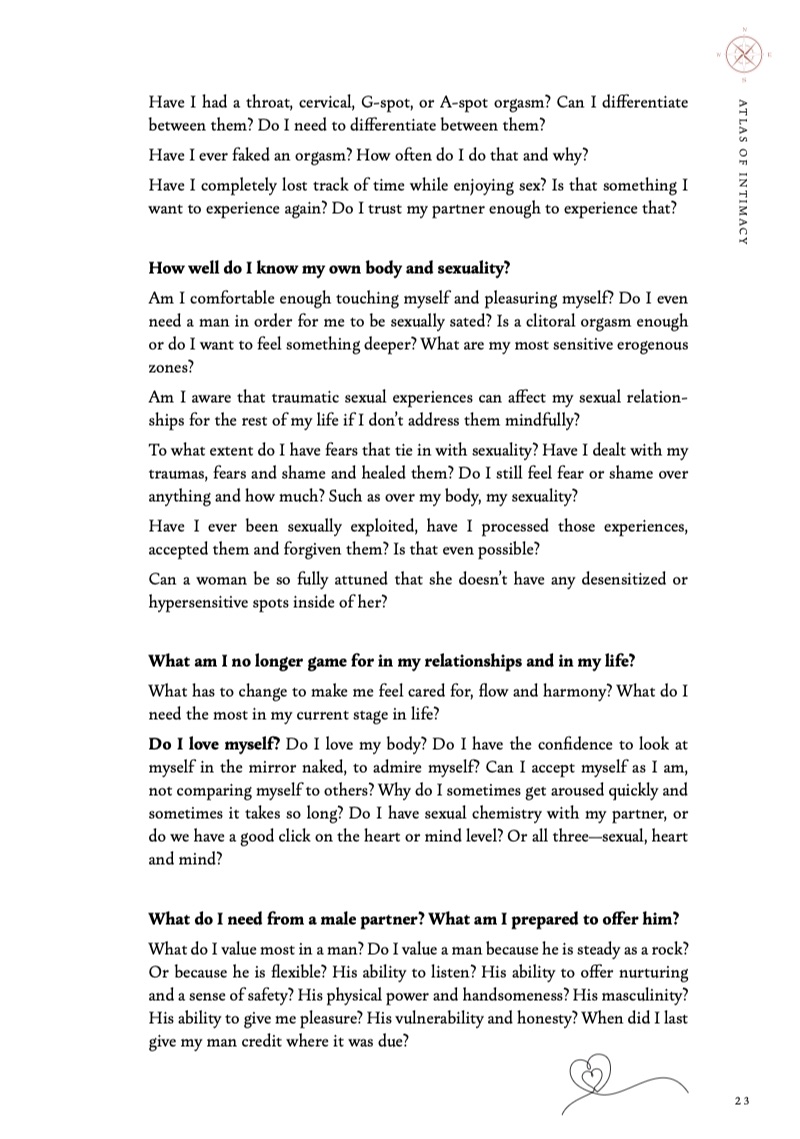 ATLAS OF INTIMACY

Have I had a throat, cervical, G-spot, or A-spot orgasm? Can I differentiate between them? Do I need to differentiate between them?

Have I ever faked an orgasm? How often do I do that and why?

Have I completely lost track of time while enjoying sex? Is that something I want to experience again? Do I trust my partner enough to experience that?

How well do I know my own body and sexuality?

Am I comfortable enough touching myself and pleasuring myself? Do I even need a man in order for me to be sexually sated? Is a clitoral orgasm enough or do I want to feel something deeper? What are my most sensitive erogenous zones?

Am I aware that traumatic sexual experiences can affect my sexual relationships for the rest of my life if I don't address them mindfully?

To what extent do I have fears that tie in with sexuality? Have I dealt with my traumas, fears and shame and healed them? Do I still feel fear or shame over anything and how much? Such as over my body, my sexuality?

Have I ever been sexually exploited, have I processed those experiences, accepted them and forgiven them? Is that even possible?

Can a woman be so fully attuned that she doesn't have any desensitized or hypersensitive spots inside of her?

What am I no longer game for in my relationships and in my life?

What has to change to make me feel cared for, flow and harmony? What do I need the most in my current stage in life?

Do I love myself? Do I love my body? Do I have the confidence to look at myself in the mirror naked, to admire myself? Can I accept myself as I am, not comparing myself to others? Why do I sometimes get aroused quickly and sometimes it takes so long? Do I have sexual chemistry with my partner, or do we have a good click on the heart or mind level? Or all three—sexual, heart and mind?

What do I need from a male partner? What am I prepared to offer him?

What do I value most in a man? Do I value a man because he is steady as a rock? Or because he is flexible? His ability to listen? His ability to offer nurturing and a sense of safety? His physical power and handsomeness? His masculinity? His ability to give me pleasure? His vulnerability and honesty? When did I last give my man credit where it was due?

23